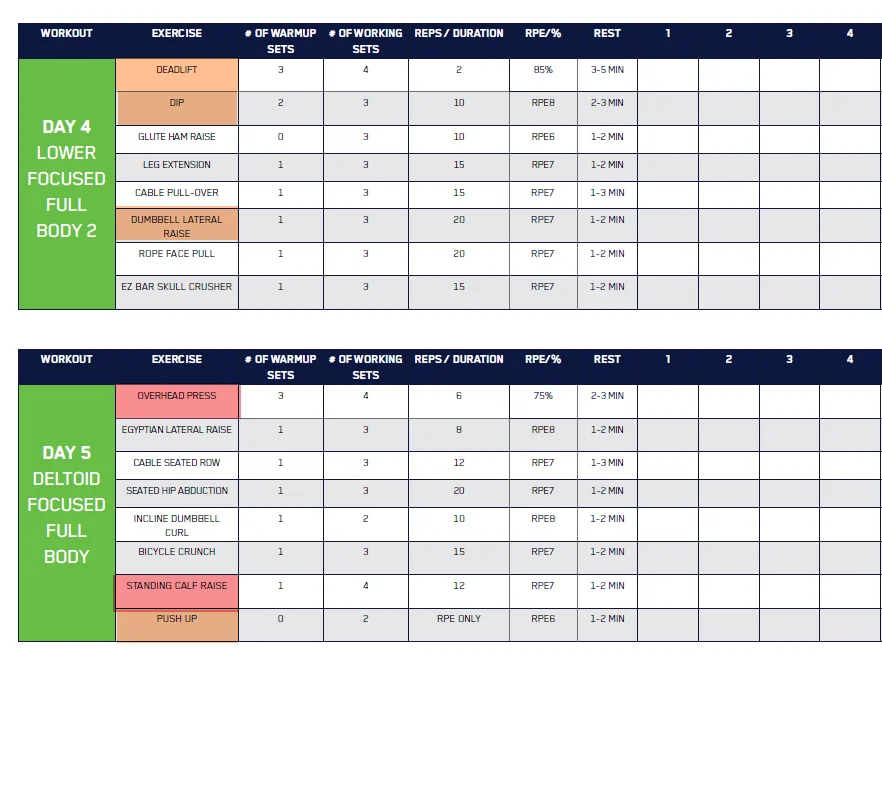 | WORKOUT | EXERCISE | # OF WARMUP SETS | # OF WORKING SETS | REPS / DURATION | RPE/% | REST | 1 | 2 | 3 | 4 |
|---|---|---|---|---|---|---|---|---|---|---|
| DAY 4 LOWER FOCUSED FULL BODY 2 | DEADLIFT | 3 | 4 | 2 | 85% | 3-5 MIN | | | | |
| | DIP | 2 | 3 | 10 | RPE8 | 2-3 MIN | | | | |
| | GLUTE HAM RAISE | 0 | 3 | 10 | RPE6 | 1-2 MIN | | | | |
| | LEG EXTENSION | 1 | 3 | 15 | RPE7 | 1-2 MIN | | | | |
| | CABLE PULL-OVER | 1 | 3 | 15 | RPE7 | 1-3 MIN | | | | |
| | DUMBBELL LATERAL RAISE | 1 | 3 | 20 | RPE7 | 1-2 MIN | | | | |
| | ROPE FACE PULL | 1 | 3 | 20 | RPE7 | 1-2 MIN | | | | |
| | EZ BAR SKULL CRUSHER | 1 | 3 | 15 | RPE7 | 1-2 MIN | | | | |

| WORKOUT | EXERCISE | # OF WARMUP SETS | # OF WORKING SETS | REPS / DURATION | RPE/% | REST | 1 | 2 | 3 | 4 |
|---|---|---|---|---|---|---|---|---|---|---|
| DAY 5 DELTOID FOCUSED FULL BODY | OVERHEAD PRESS | 3 | 4 | 6 | 75% | 2-3 MIN | | | | |
| | EGYPTIAN LATERAL RAISE | 1 | 3 | 8 | RPE8 | 1-2 MIN | | | | |
| | CABLE SEATED ROW | 1 | 3 | 12 | RPE7 | 1-3 MIN | | | | |
| | SEATED HIP ABDUCTION | 1 | 3 | 20 | RPE7 | 1-2 MIN | | | | |
| | INCLINE DUMBBELL CURL | 1 | 2 | 10 | RPE8 | 1-2 MIN | | | | |
| | BICYCLE CRUNCH | 1 | 3 | 15 | RPE7 | 1-2 MIN | | | | |
| | STANDING CALF RAISE | 1 | 4 | 12 | RPE7 | 1-2 MIN | | | | |
| | PUSH UP | 0 | 2 | RPE ONLY | RPE6 | 1-2 MIN | | | | |